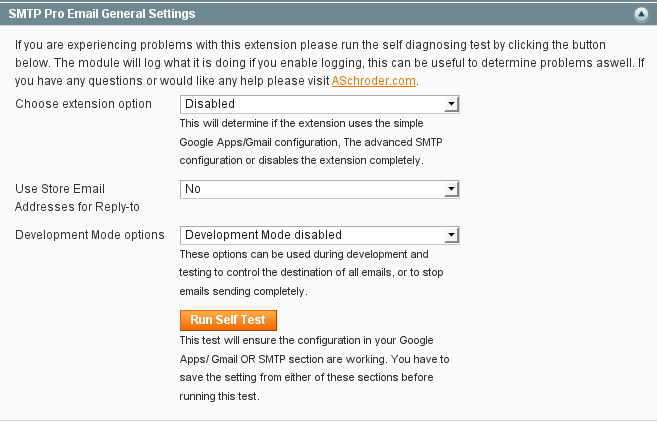 SMTP Pro Email General Settings

If you are experiencing problems with this extension please run the self diagnosing test by clicking the button below. The module will log what it is doing if you enable logging, this can be useful to determine problems aswell. If you have any questions or would like any help please visit ASchroder.com.

Choose extension option
Disabled
This will determine if the extension uses the simple Google Apps/Gmail configuration, The advanced SMTP configuration or disables the extension completely.

Use Store Email Addresses for Reply-to
No

Development Mode options
Development Mode disabled
These options can be used during development and testing to control the destination of all emails, or to stop emails sending completely.

Run Self Test
This test will ensure the configuration in your Google Apps/ Gmail OR SMTP section are working. You have to save the setting from either of these sections before running this test.